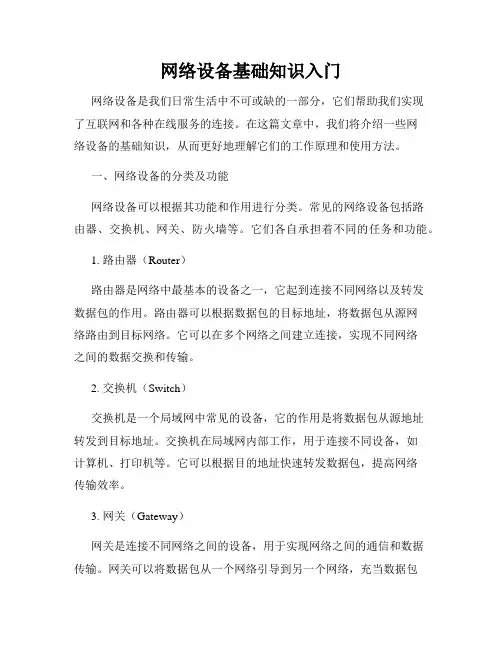 网络设备基础知识入门

网络设备是我们日常生活中不可或缺的一部分，它们帮助我们实现了互联网和各种在线服务的连接。在这篇文章中，我们将介绍一些网络设备的基础知识，从而更好地理解它们的工作原理和使用方法。

一、网络设备的分类及功能

网络设备可以根据其功能和作用进行分类。常见的网络设备包括路由器、交换机、网关、防火墙等。它们各自承担着不同的任务和功能。

1. 路由器（Router）

路由器是网络中最基本的设备之一，它起到连接不同网络以及转发数据包的作用。路由器可以根据数据包的目标地址，将数据包从源网络路由到目标网络。它可以在多个网络之间建立连接，实现不同网络之间的数据交换和传输。

2. 交换机（Switch）

交换机是一个局域网中常见的设备，它的作用是将数据包从源地址转发到目标地址。交换机在局域网内部工作，用于连接不同设备，如计算机、打印机等。它可以根据目的地址快速转发数据包，提高网络传输效率。

3. 网关（Gateway）

网关是连接不同网络之间的设备，用于实现网络之间的通信和数据传输。网关可以将数据包从一个网络引导到另一个网络，充当数据包